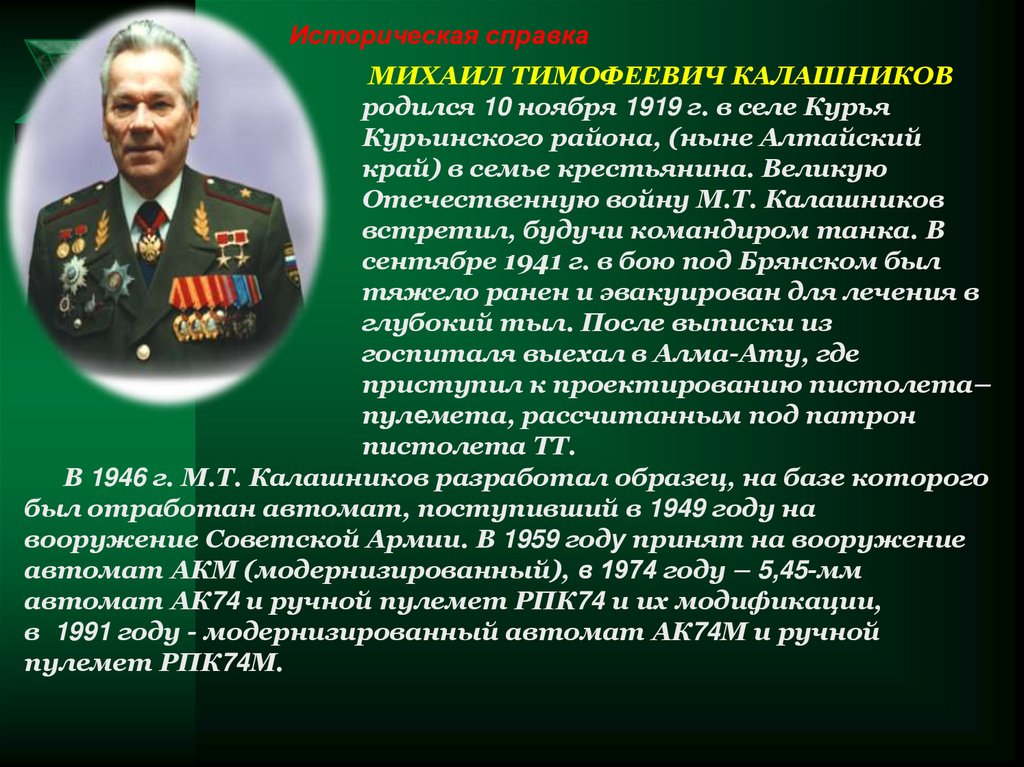 Историческая справка

МИХАИЛ ТИМОФЕЕВИЧ КАЛАШНИКОВ родился 10 ноября 1919 г. в селе Курья Курьинского района, (ныне Алтайский край) в семье крестьянина. Великую Отечественную войну М.Т. Калашников встретил, будучи командиром танка. В сентябре 1941 г. в бою под Брянском был тяжело ранен и эвакуирован для лечения в глубокий тыл. После выписки из госпиталя выехал в Алма-Ату, где приступил к проектированию пистолета–пулемета, рассчитанным под патрон пистолета ТТ.

В 1946 г. М.Т. Калашников разработал образец, на базе которого был отработан автомат, поступивший в 1949 году на вооружение Советской Армии. В 1959 году принят на вооружение автомат АКМ (модернизированный), в 1974 году – 5,45-мм автомат АК74 и ручной пулемет РПК74 и их модификации, в 1991 году - модернизированный автомат АК74М и ручной пулемет РПК74М.